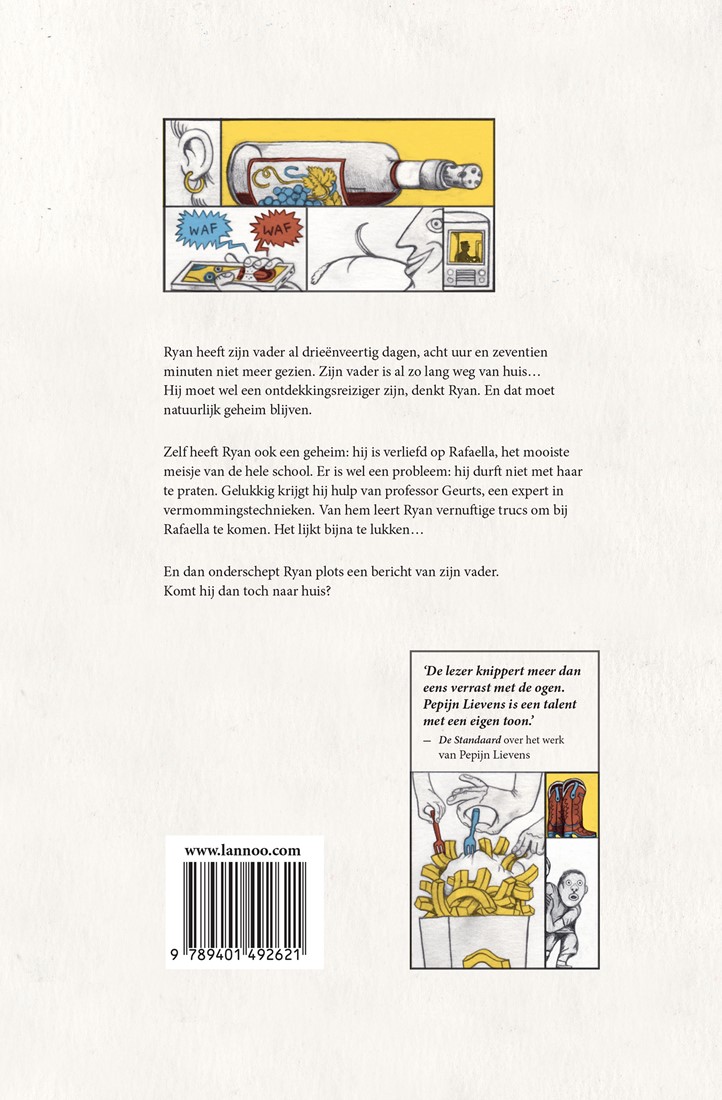 WAF WAF

Ryan heeft zijn vader al drieënveertig dagen, acht uur en zeventien minuten niet meer gezien. Zijn vader is al zo lang weg van huis… Hij moet wel een ontdekkingsreiziger zijn, denkt Ryan. En dat moet natuurlijk geheim blijven.

Zelf heeft Ryan ook een geheim: hij is verliefd op Rafaella, het mooiste meisje van de hele school. Er is wel een probleem: hij durft niet met haar te praten. Gelukkig krijgt hij hulp van professor Geurts, een expert in vermommingstechnieken. Van hem leert Ryan vernuftige trucs om bij Rafaella te komen. Het lijkt bijna te lukken…

En dan onderschept Ryan plots een bericht van zijn vader. Komt hij dan toch naar huis?

'De lezer knippert meer dan eens verrast met de ogen. Pepijn Lievens is een talent met een eigen toon.'
— De Standaard over het werk van Pepijn Lievens

www.lannoo.com

9 789401 492621